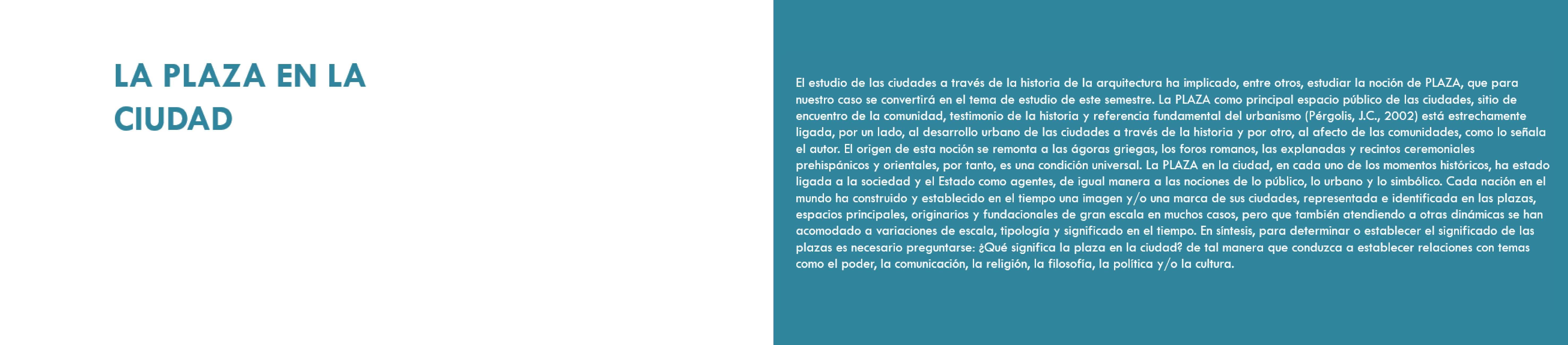 LA PLAZA EN LA CIUDAD

El estudio de las ciudades a través de la historia de la arquitectura ha implicado, entre otros, estudiar la noción de PLAZA, que para nuestro caso se convertirá en el tema de estudio de este semestre. La PLAZA como principal espacio público de las ciudades, sitio de encuentro de la comunidad, testimonio de la historia y referencia fundamental del urbanismo (Pérgolis, J.C., 2002) está estrechamente ligada, por un lado, al desarrollo urbano de las ciudades a través de la historia y por otro, al afecto de las comunidades, como lo señala el autor. El origen de esta noción se remonta a las ágoras griegas, los foros romanos, las explanadas y recintos ceremoniales prehispánicos y orientales, por tanto, es una condición universal. La PLAZA en la ciudad, en cada uno de los momentos históricos, ha estado ligada a la sociedad y el Estado como agentes, de igual manera a las nociones de lo público, lo urbano y lo simbólico. Cada nación en el mundo ha construido y establecido en el tiempo una imagen y/o una marca de sus ciudades, representada e identificada en las plazas, espacios principales, originarios y fundacionales de gran escala en muchos casos, pero que también atendiendo a otras dinámicas se han acomodado a variaciones de escala, tipología y significado en el tiempo. En síntesis, para determinar o establecer el significado de las plazas es necesario preguntarse: ¿Qué significa la plaza en la ciudad? de tal manera que conduzca a establecer relaciones con temas como el poder, la comunicación, la religión, la filosofía, la política y/o la cultura.